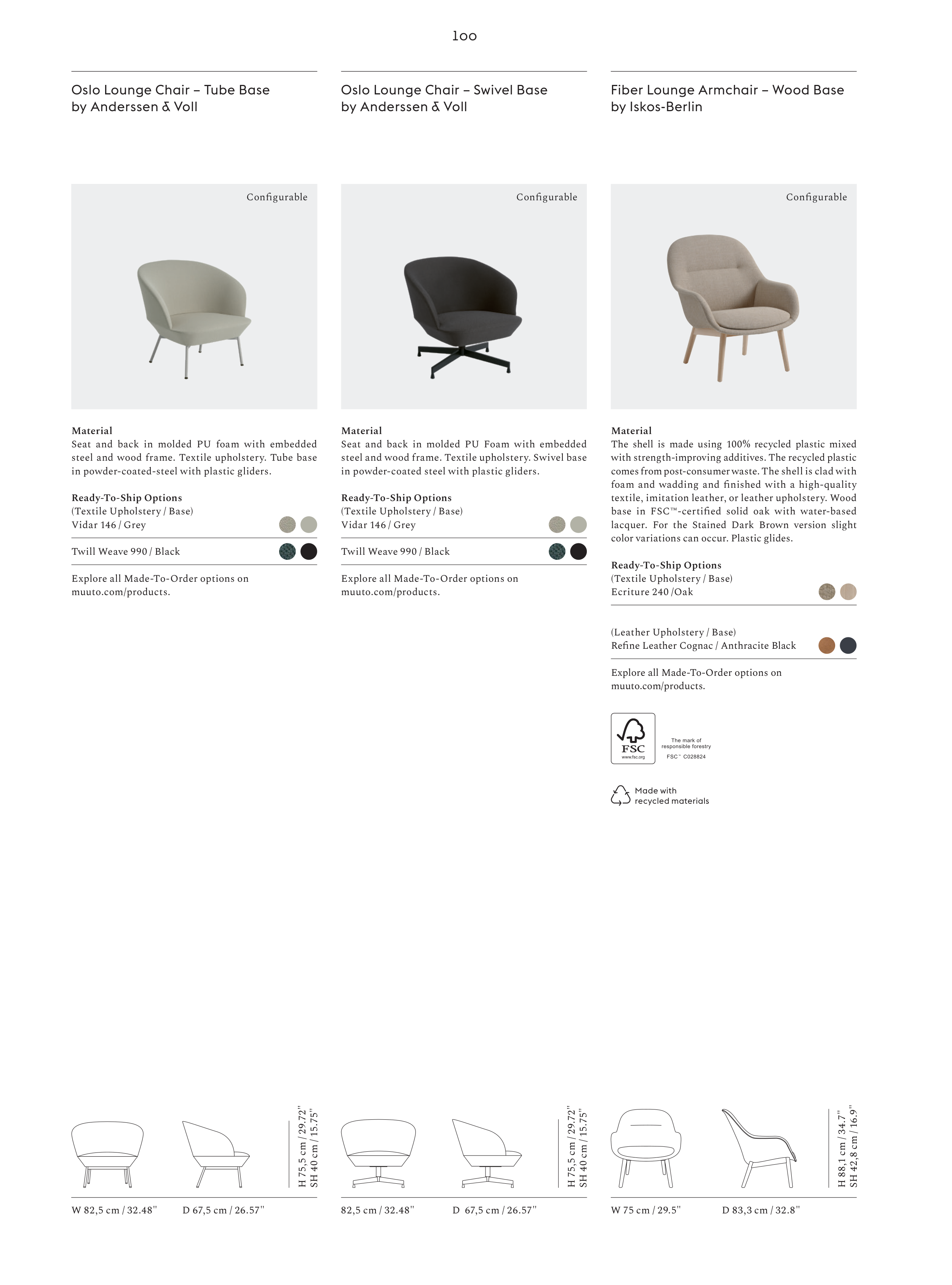 100

Oslo Lounge Chair – Tube Base
by Anderssen & Voll

Configurable

Material
Seat and back in molded PU foam with embedded steel and wood frame. Textile upholstery. Tube base in powder-coated-steel with plastic gliders.

Ready-To-Ship Options
(Textile Upholstery / Base)
Vidar 146 / Grey

Twill Weave 990 / Black

Explore all Made-To-Order options on muuto.com/products.

H 75,5 cm / 29.72"
SH 40 cm / 15.75"

W 82,5 cm / 32.48"   D 67,5 cm / 26.57"

Oslo Lounge Chair – Swivel Base
by Anderssen & Voll

Configurable

Material
Seat and back in molded PU Foam with embedded steel and wood frame. Textile upholstery. Swivel base in powder-coated steel with plastic gliders.

Ready-To-Ship Options
(Textile Upholstery / Base)
Vidar 146 / Grey

Twill Weave 990 / Black

Explore all Made-To-Order options on muuto.com/products.

H 75,5 cm / 29.72"
SH 40 cm / 15.75"

82,5 cm / 32.48"   D 67,5 cm / 26.57"

Fiber Lounge Armchair – Wood Base
by Iskos-Berlin

Configurable

Material
The shell is made using 100% recycled plastic mixed with strength-improving additives. The recycled plastic comes from post-consumer waste. The shell is clad with foam and wadding and finished with a high-quality textile, imitation leather, or leather upholstery. Wood base in FSC™-certified solid oak with water-based lacquer. For the Stained Dark Brown version slight color variations can occur. Plastic glides.

Ready-To-Ship Options
(Textile Upholstery / Base)
Ecriture 240 /Oak

(Leather Upholstery / Base)
Refine Leather Cognac / Anthracite Black

Explore all Made-To-Order options on muuto.com/products.

FSC
www.fsc.org
The mark of responsible forestry
FSC™ C028824

Made with recycled materials

H 88,1 cm / 34.7"
SH 42,8 cm / 16.9"

W 75 cm / 29.5"   D 83,3 cm / 32.8"